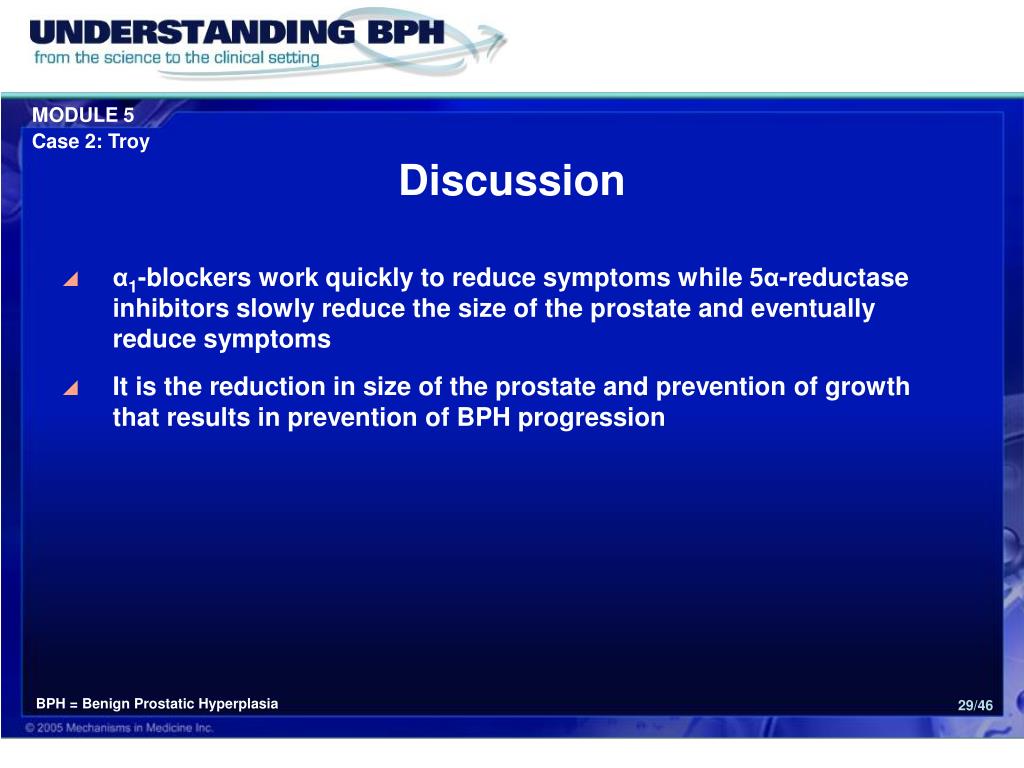 UNDERSTANDING BPH
from the science to the clinical setting

MODULE 5
Case 2: Troy

Discussion

$\alpha_1$-blockers work quickly to reduce symptoms while 5α-reductase inhibitors slowly reduce the size of the prostate and eventually reduce symptoms

It is the reduction in size of the prostate and prevention of growth that results in prevention of BPH progression

BPH = Benign Prostatic Hyperplasia

29/46

© 2005 Mechanisms in Medicine Inc.